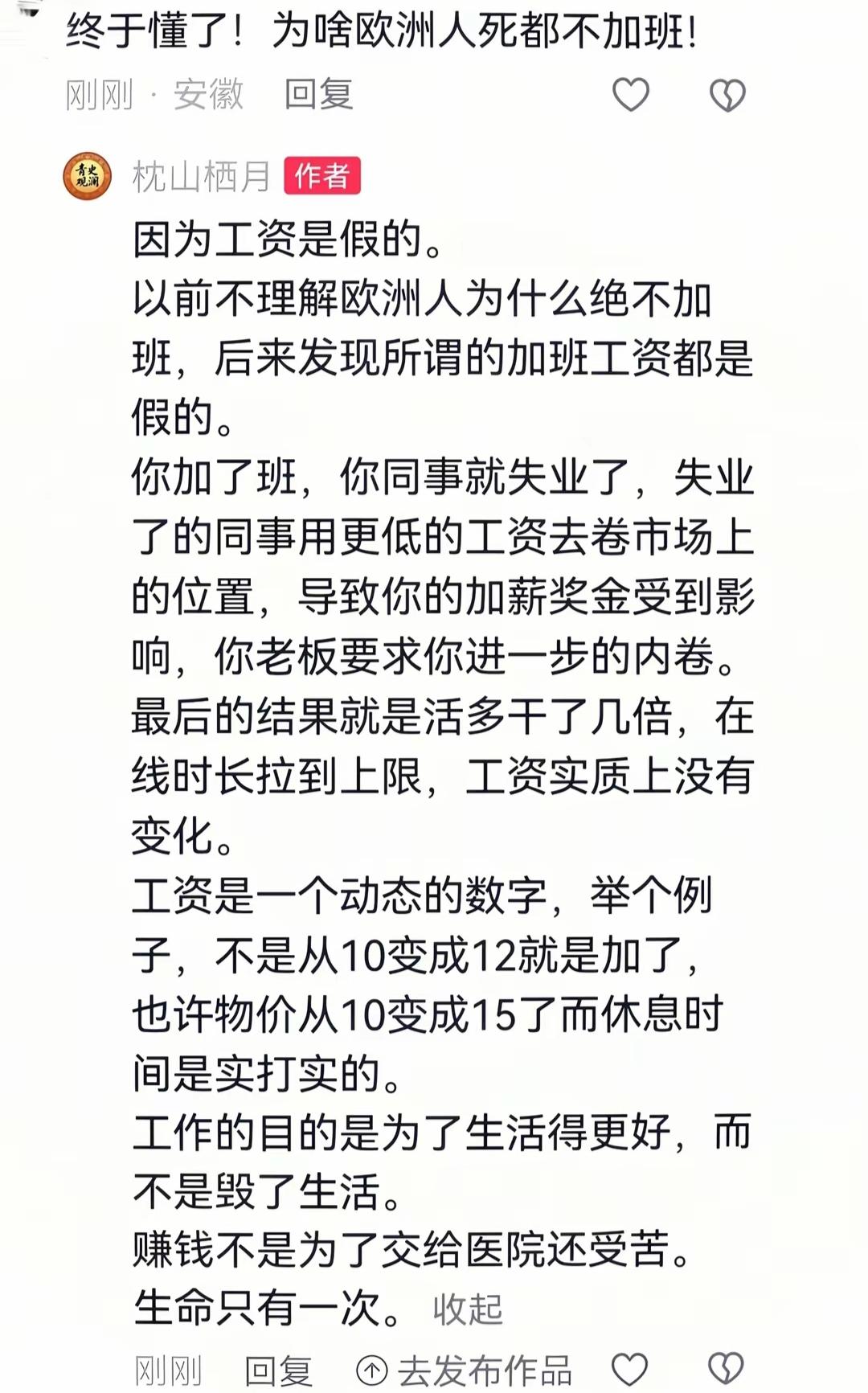 终于懂了！为啥欧洲人死都不加班！

刚刚 · 安徽 回复

青史观澜

枕山栖月 作者

因为工资是假的。
以前不理解欧洲人为什么绝不加班，后来发现所谓的加班工资都是假的。
你加了班，你同事就失业了，失业了的同事用更低的工资去卷市场上的位置，导致你的加薪奖金受到影响，你老板要求你进一步的内卷。
最后的结果就是活多干了几倍，在线时长拉到上限，工资实质上没有变化。
工资是一个动态的数字，举个例子，不是从10变成12就是加了，也许物价从10变成15了而休息时间是实打实的。
工作的目的是为了生活得更好，而不是毁了生活。
赚钱不是为了交给医院还受苦。
生命只有一次。 收起

刚刚 回复 去发布作品